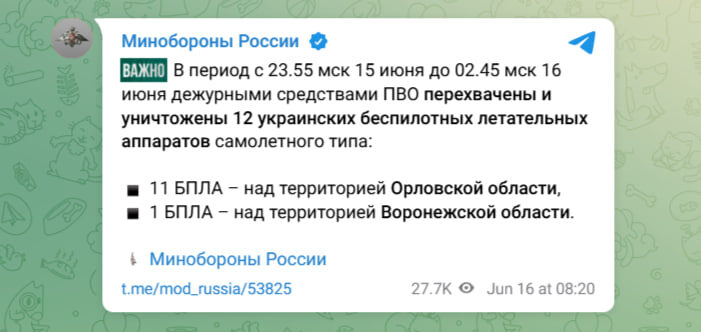 Минобороны России

ВАЖНО В период с 23.55 мск 15 июня до 02.45 мск 16 июня дежурными средствами ПВО перехвачены и уничтожены 12 украинских беспилотных летательных аппаратов самолетного типа:

▪ 11 БПЛА – над территорией Орловской области,
▪ 1 БПЛА – над территорией Воронежской области.

Минобороны России

t.me/mod_russia/53825 27.7K Jun 16 at 08:20